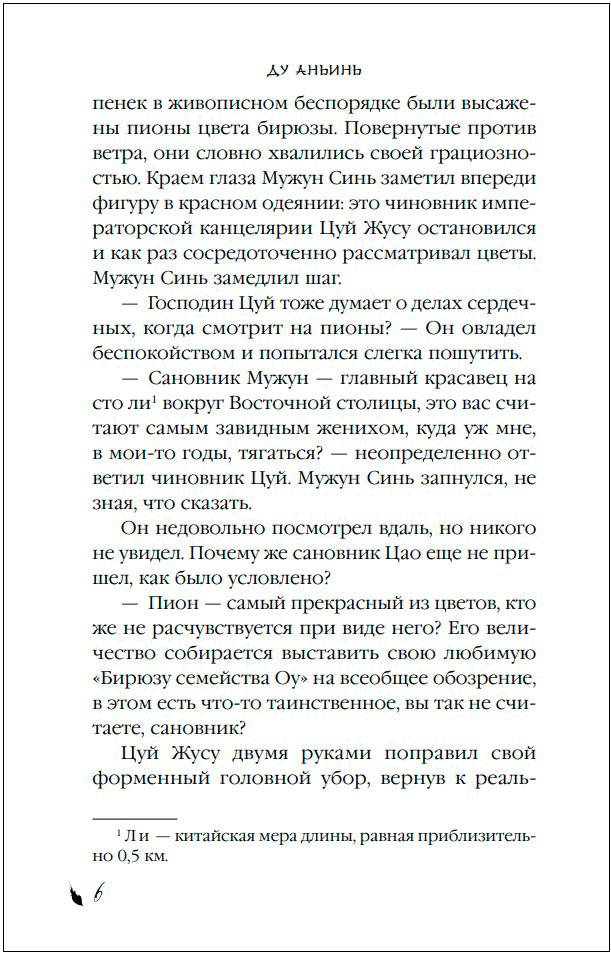 ДУ АНЬИНЬ

пенек в живописном беспорядке были высажены пионы цвета бирюзы. Повернутые против ветра, они словно хвалились своей грациозностью. Краем глаза Мужун Синь заметил впереди фигуру в красном одеянии: это чиновник императорской канцелярии Цуй Жусу остановился и как раз сосредоточенно рассматривал цветы. Мужун Синь замедлил шаг.

— Господин Цуй тоже думает о делах сердечных, когда смотрит на пионы? — Он овладел беспокойством и попытался слегка пошутить.

— Сановник Мужун — главный красавец на сто ли$^1$ вокруг Восточной столицы, это вас считают самым завидным женихом, куда уж мне, в мои-то годы, тягаться? — неопределенно ответил чиновник Цуй. Мужун Синь запнулся, не зная, что сказать.

Он недовольно посмотрел вдаль, но никого не увидел. Почему же сановник Цао еще не пришел, как было условлено?

— Пион — самый прекрасный из цветов, кто же не расчувствуется при виде него? Его величество собирается выставить свою любимую «Бирюзу семейства Оу» на всеобщее обозрение, в этом есть что-то таинственное, вы так не считаете, сановник?

Цуй Жусу двумя руками поправил свой форменный головной убор, вернув к реаль-

$^1$ Ли — китайская мера длины, равная приблизительно 0,5 км.

6